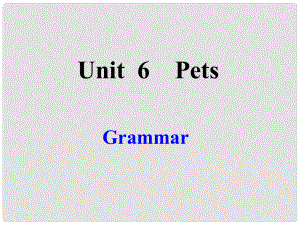 Unit 6 Pets

Grammar